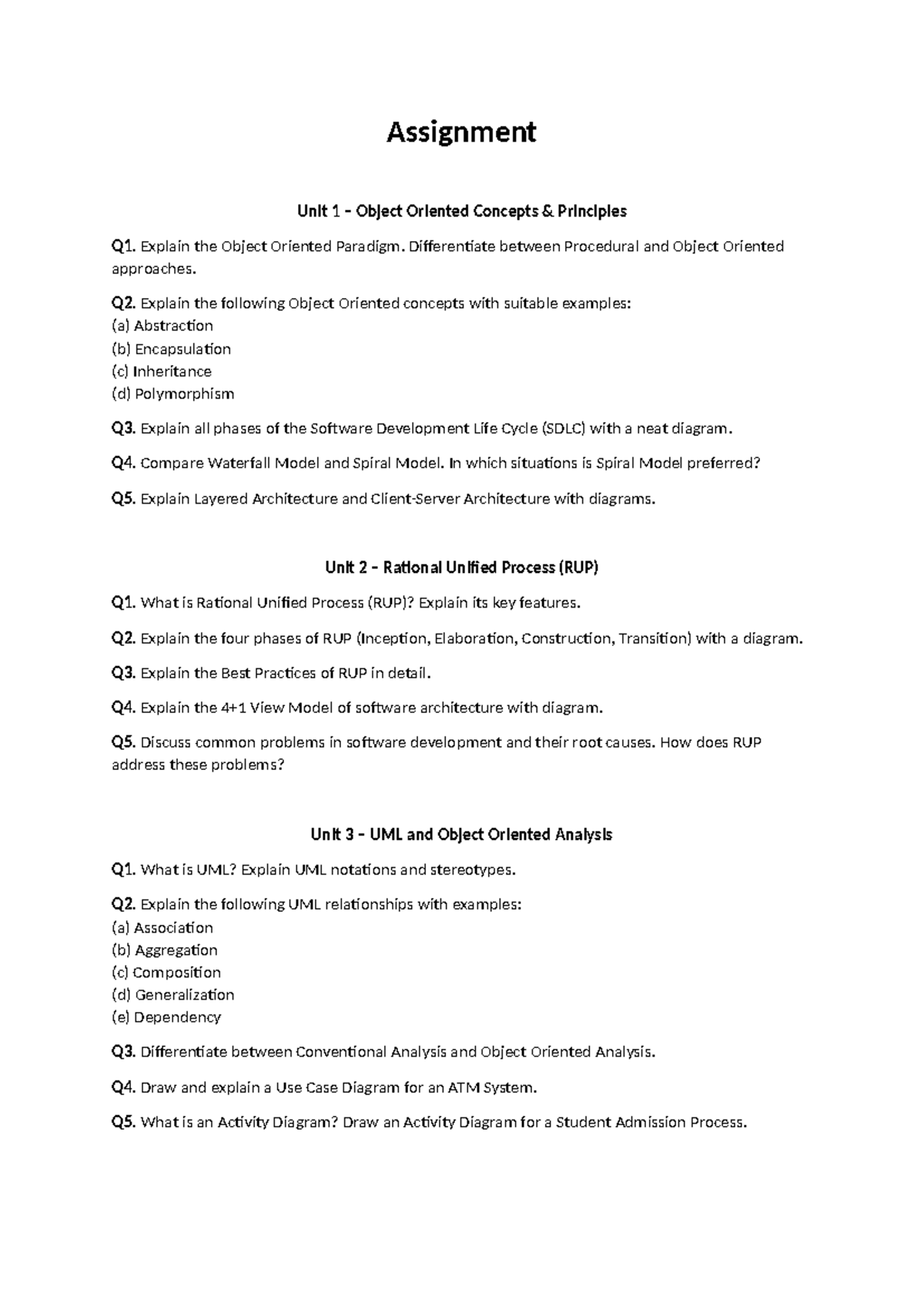 Assignment

Unit 1 – Object Oriented Concepts & Principles

Q1. Explain the Object Oriented Paradigm. Differentiate between Procedural and Object Oriented approaches.

Q2. Explain the following Object Oriented concepts with suitable examples:
(a) Abstraction
(b) Encapsulation
(c) Inheritance
(d) Polymorphism

Q3. Explain all phases of the Software Development Life Cycle (SDLC) with a neat diagram.

Q4. Compare Waterfall Model and Spiral Model. In which situations is Spiral Model preferred?

Q5. Explain Layered Architecture and Client-Server Architecture with diagrams.

Unit 2 – Rational Unified Process (RUP)

Q1. What is Rational Unified Process (RUP)? Explain its key features.

Q2. Explain the four phases of RUP (Inception, Elaboration, Construction, Transition) with a diagram.

Q3. Explain the Best Practices of RUP in detail.

Q4. Explain the 4+1 View Model of software architecture with diagram.

Q5. Discuss common problems in software development and their root causes. How does RUP address these problems?

Unit 3 – UML and Object Oriented Analysis

Q1. What is UML? Explain UML notations and stereotypes.

Q2. Explain the following UML relationships with examples:
(a) Association
(b) Aggregation
(c) Composition
(d) Generalization
(e) Dependency

Q3. Differentiate between Conventional Analysis and Object Oriented Analysis.

Q4. Draw and explain a Use Case Diagram for an ATM System.

Q5. What is an Activity Diagram? Draw an Activity Diagram for a Student Admission Process.